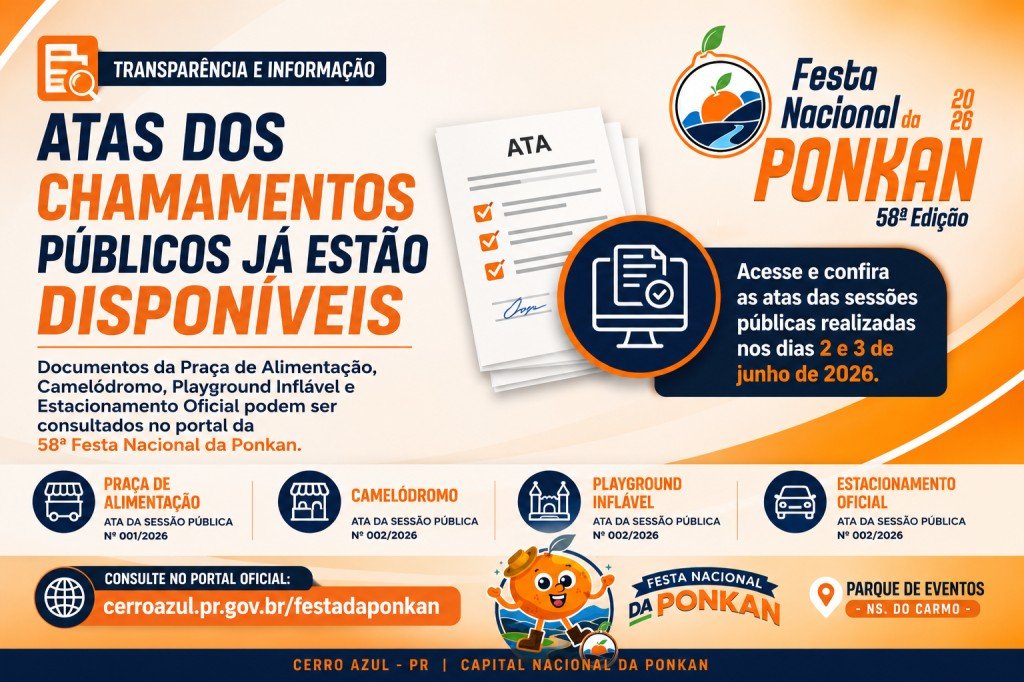 TRANSPARÊNCIA E INFORMAÇÃO

ATAS DOS CHAMAMENTOS PÚBLICOS JÁ ESTÃO DISPONÍVEIS

Documentos da Praça de Alimentação, Camelódromo, Playground Inflável e Estacionamento Oficial podem ser consultados no portal da 58ª Festa Nacional da Ponkan.

ATA

Festa Nacional da PONKAN
2026
58ª Edição

Acesse e confira as atas das sessões públicas realizadas nos dias 2 e 3 de junho de 2026.

PRAÇA DE ALIMENTAÇÃO
ATA DA SESSÃO PÚBLICA
Nº 001/2026

CAMELÓDROMO
ATA DA SESSÃO PÚBLICA
Nº 002/2026

PLAYGROUND INFLÁVEL
ATA DA SESSÃO PÚBLICA
Nº 002/2026

ESTACIONAMENTO OFICIAL
ATA DA SESSÃO PÚBLICA
Nº 002/2026

CONSULTE NO PORTAL OFICIAL:
cerroazul.pr.gov.br/festadaponkan

FESTA NACIONAL DA PONKAN

PARQUE DE EVENTOS
- NS. DO CARMO -

CERRO AZUL - PR | CAPITAL NACIONAL DA PONKAN